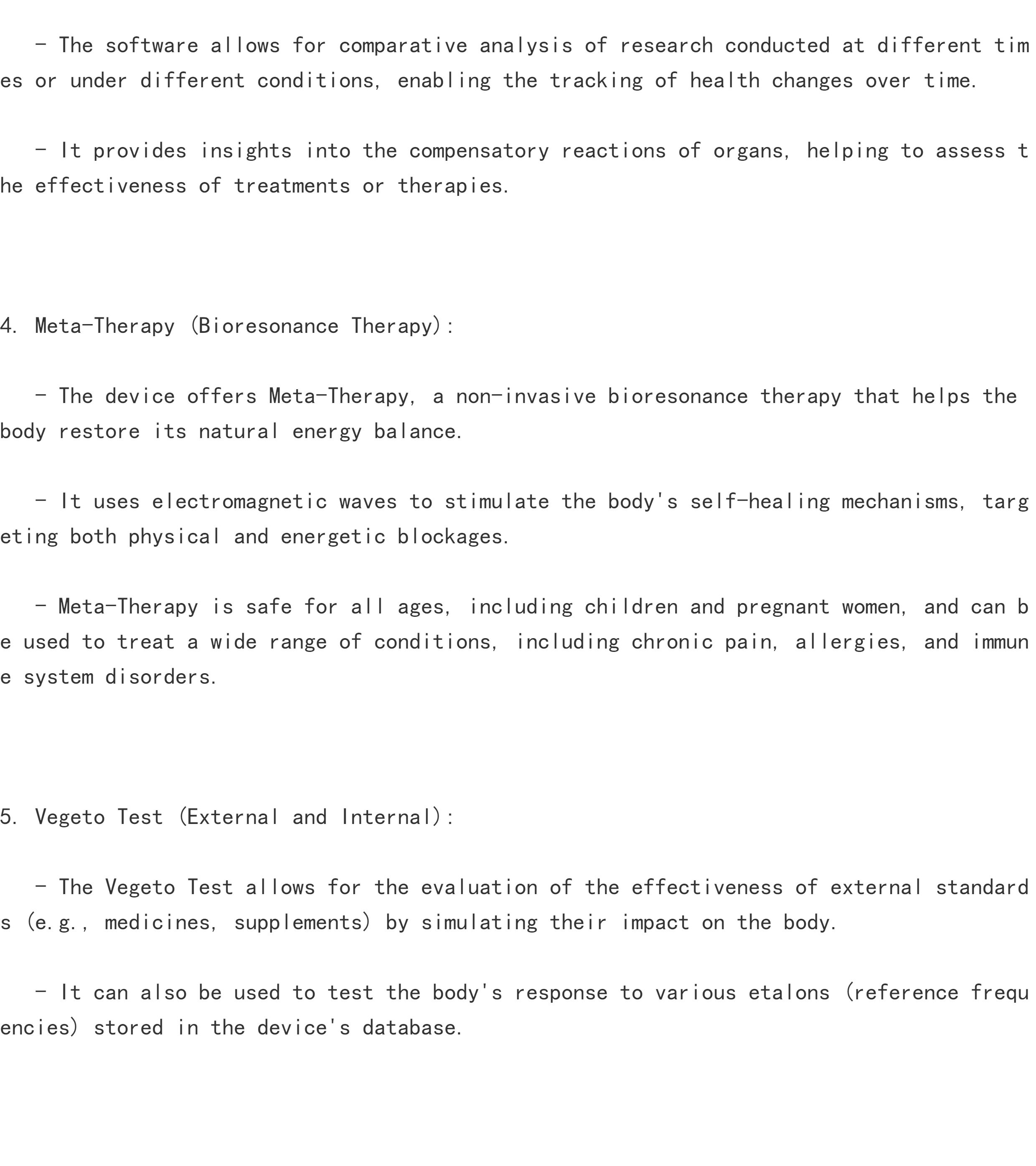 - The software allows for comparative analysis of research conducted at different times or under different conditions, enabling the tracking of health changes over time.

- It provides insights into the compensatory reactions of organs, helping to assess the effectiveness of treatments or therapies.

4. Meta-Therapy (Bioresonance Therapy):

- The device offers Meta-Therapy, a non-invasive bioresonance therapy that helps the body restore its natural energy balance.

- It uses electromagnetic waves to stimulate the body's self-healing mechanisms, targeting both physical and energetic blockages.

- Meta-Therapy is safe for all ages, including children and pregnant women, and can be used to treat a wide range of conditions, including chronic pain, allergies, and immune system disorders.

5. Vegeto Test (External and Internal):

- The Vegeto Test allows for the evaluation of the effectiveness of external standards (e.g., medicines, supplements) by simulating their impact on the body.

- It can also be used to test the body's response to various etalons (reference frequencies) stored in the device's database.